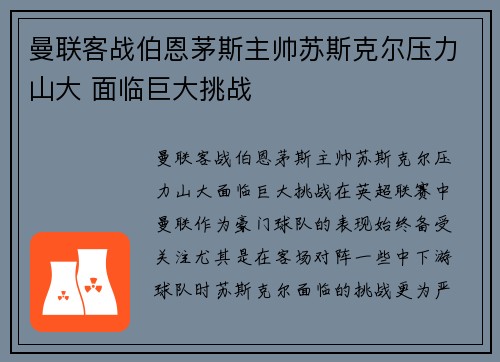 曼联客战伯恩茅斯主帅苏斯克尔压力山大 面临巨大挑战

曼联客战伯恩茅斯主帅苏斯克尔压力山大面临巨大挑战在英超联赛中曼联作为豪门球队的表现始终备受关注尤其是在客场对阵一些中下游球队时苏斯克尔面临的挑战更为严